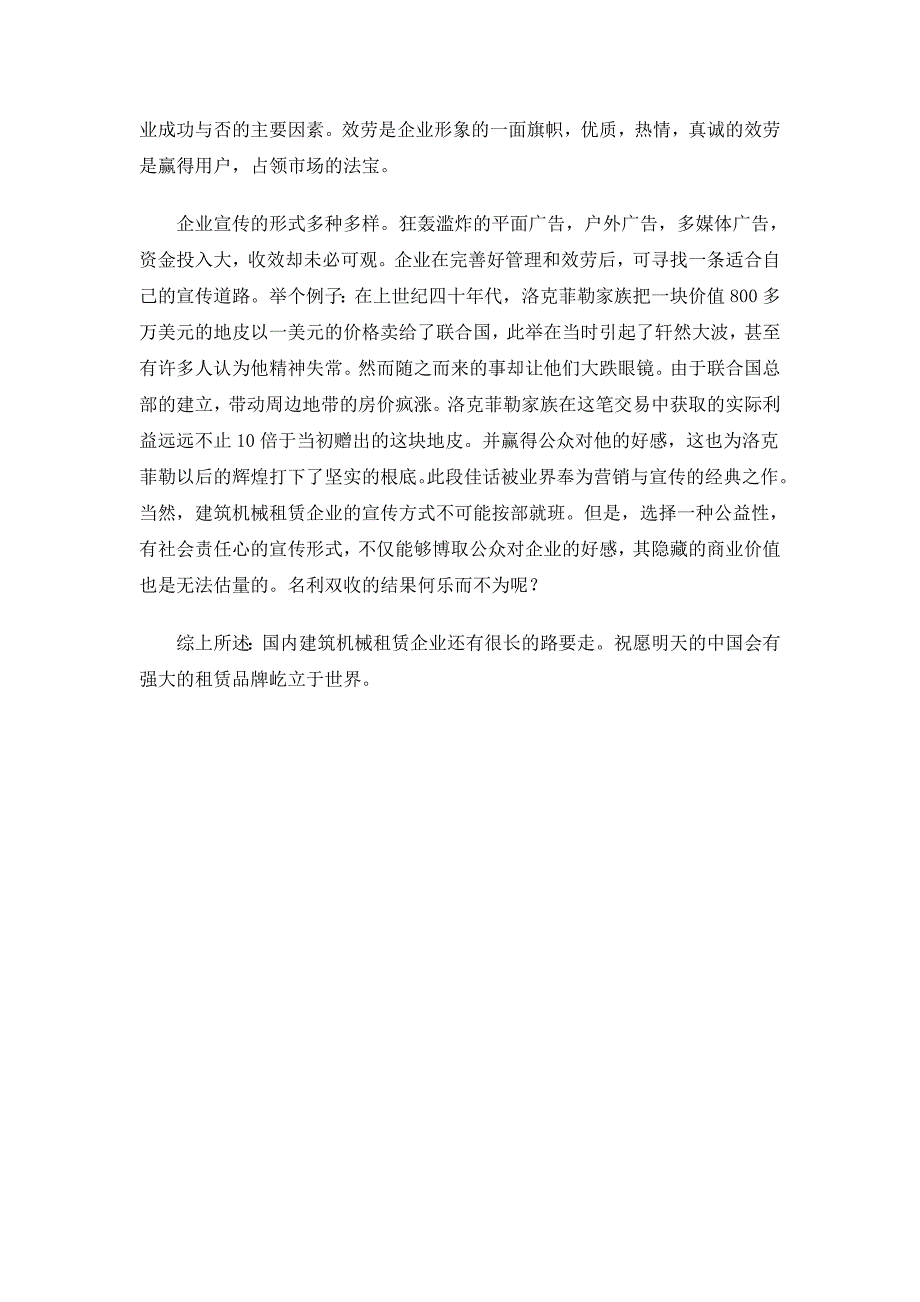 业成功与否的主要因素。效劳是企业形象的一面旗帜，优质，热情，真诚的效劳是赢得用户，占领市场的法宝。

企业宣传的形式多种多样。狂轰滥炸的平面广告，户外广告，多媒体广告，资金投入大，收效却未必可观。企业在完善好管理和效劳后，可寻找一条适合自己的宣传道路。举个例子：在上世纪四十年代，洛克菲勒家族把一块价值 800 多万美元的地皮以一美元的价格卖给了联合国，此举在当时引起了轩然大波，甚至有许多人认为他精神失常。然而随之而来的事却让他们大跌眼镜。由于联合国总部的建立，带动周边地带的房价疯涨。洛克菲勒家族在这笔交易中获取的实际利益远远不止 10 倍于当初赠出的这块地皮。并赢得公众对他的好感，这也为洛克菲勒以后的辉煌打下了坚实的根底。此段佳话被业界奉为营销与宣传的经典之作。当然，建筑机械租赁企业的宣传方式不可能按部就班。但是，选择一种公益性，有社会责任心的宣传形式，不仅能够博取公众对企业的好感，其隐藏的商业价值也是无法估量的。名利双收的结果何乐而不为呢？

综上所述：国内建筑机械租赁企业还有很长的路要走。祝愿明天的中国会有强大的租赁品牌屹立于世界。